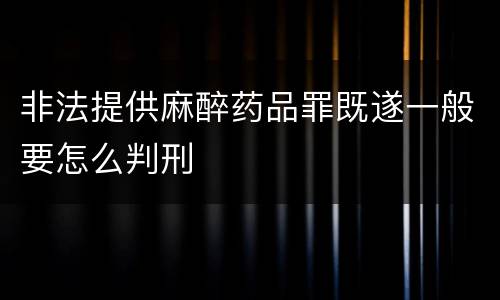 非法提供麻醉药品罪既遂一般要怎么判刑